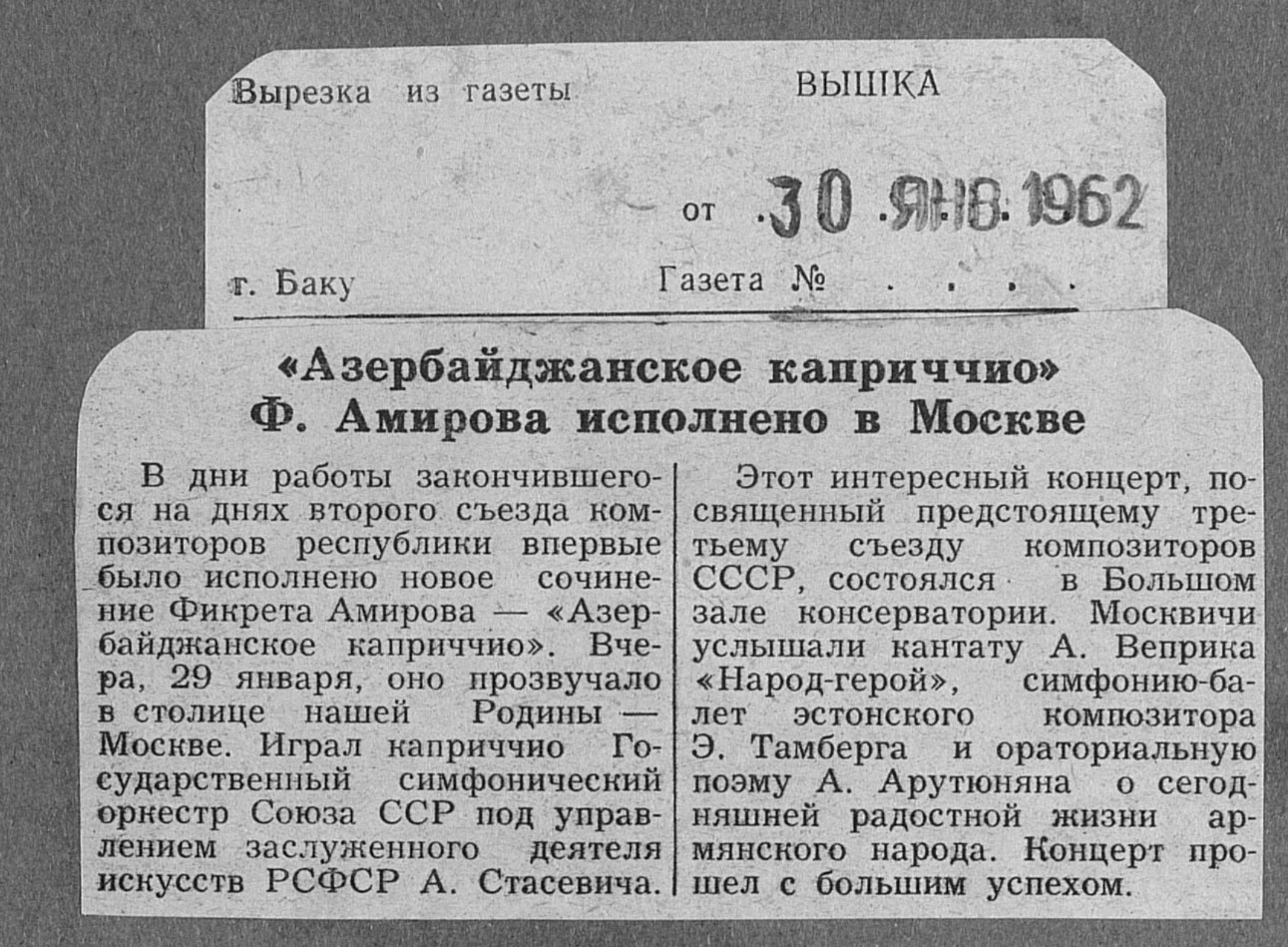 Вырезка из газеты ВЫШКА

от 30 ЯНВ 1962

г. Баку Газета №

«Азербайджанское каприччио» Ф. Амирова исполнено в Москве

В дни работы закончившегося на днях второго съезда композиторов республики впервые было исполнено новое сочинение Фикрета Амирова — «Азербайджанское каприччио». Вчера, 29 января, оно прозвучало в столице нашей Родины — Москве. Играл каприччио Государственный симфонический оркестр Союза ССР под управлением заслуженного деятеля искусств РСФСР А. Стасевича.

Этот интересный концерт, посвященный предстоящему третьему съезду композиторов СССР, состоялся в Большом зале консерватории. Москвичи услышали кантату А. Веприка «Народ-герой», симфонию-балет эстонского композитора Э. Тамберга и ораториальную поэму А. Арутюняна о сегодняшней радостной жизни армянского народа. Концерт прошел с большим успехом.